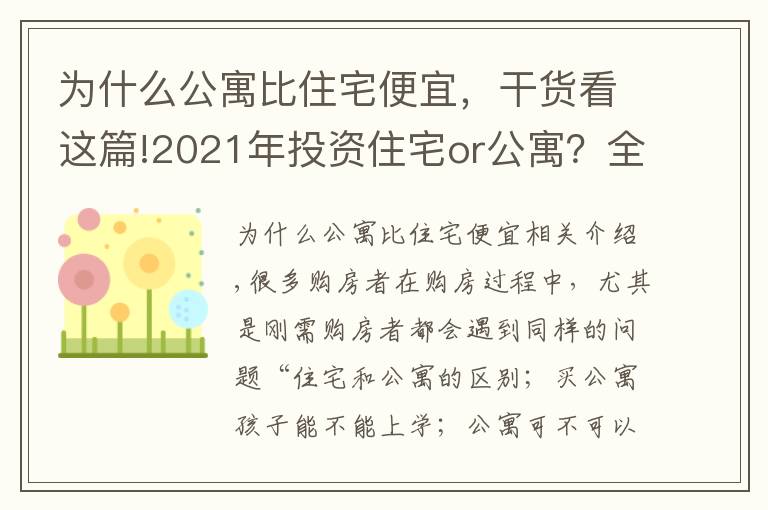 为什么公寓比住宅便宜，干货看这篇!2021年投资住宅or公寓？全

为什么公寓比住宅便宜相关介绍，很多购房者在购房过程中，尤其是刚需购房者都会遇到同样的问题“住宅和公寓的区别；买公寓孩子能不能上学；公寓可不可以